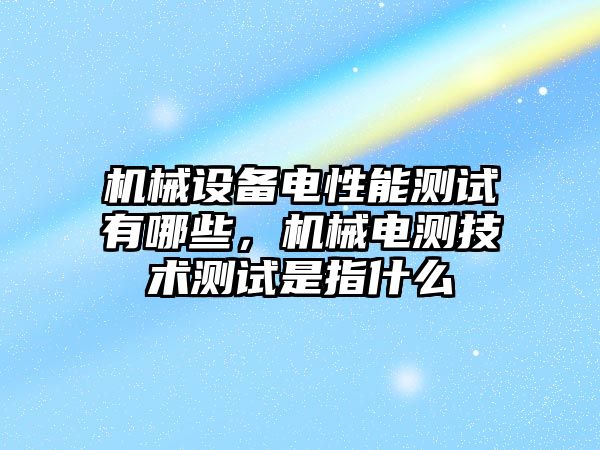 机械设备电性能测试有哪些，机械电测技术测试是指什么